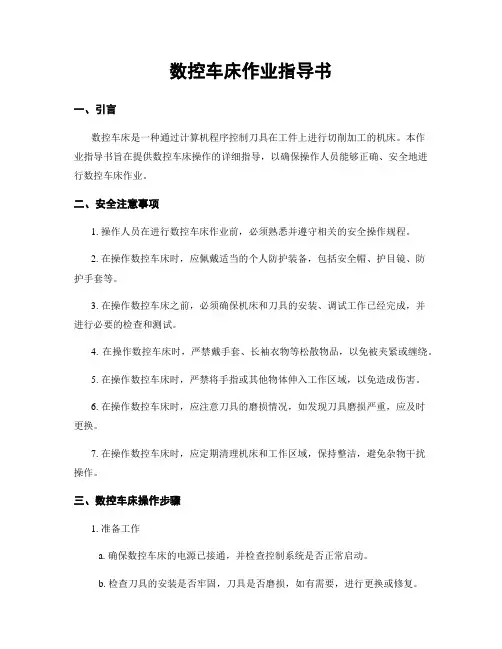 数控车床作业指导书

一、引言

数控车床是一种通过计算机程序控制刀具在工件上进行切削加工的机床。本作业指导书旨在提供数控车床操作的详细指导，以确保操作人员能够正确、安全地进行数控车床作业。

二、安全注意事项

1. 操作人员在进行数控车床作业前，必须熟悉并遵守相关的安全操作规程。

2. 在操作数控车床时，应佩戴适当的个人防护装备，包括安全帽、护目镜、防护手套等。

3. 在操作数控车床之前，必须确保机床和刀具的安装、调试工作已经完成，并进行必要的检查和测试。

4. 在操作数控车床时，严禁戴手套、长袖衣物等松散物品，以免被夹紧或缠绕。

5. 在操作数控车床时，严禁将手指或其他物体伸入工作区域，以免造成伤害。

6. 在操作数控车床时，应注意刀具的磨损情况，如发现刀具磨损严重，应及时更换。

7. 在操作数控车床时，应定期清理机床和工作区域，保持整洁，避免杂物干扰操作。

三、数控车床操作步骤

1. 准备工作

a. 确保数控车床的电源已接通，并检查控制系统是否正常启动。

b. 检查刀具的安装是否牢固，刀具是否磨损，如有需要，进行更换或修复。